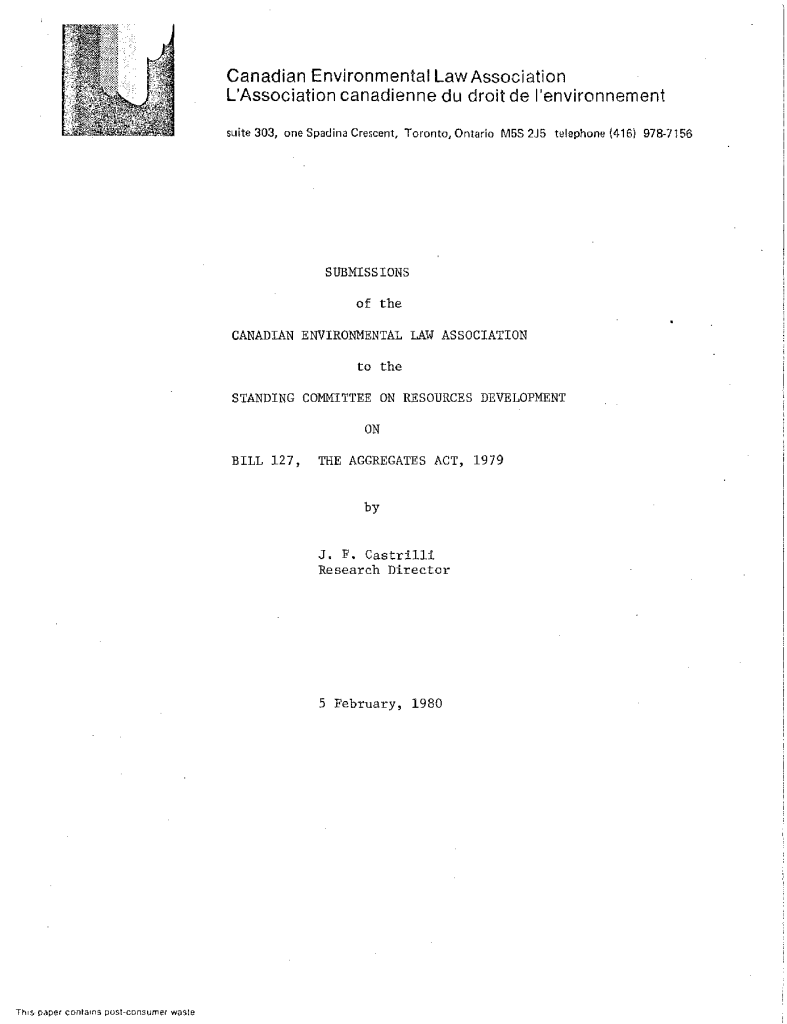 Canadian Environmental Law Association
L'Association canadienne du droit de l'environnement

suite 303, one Spadina Crescent, Toronto, Ontario M5S 2J5 telephone (416) 978-7156

SUBMISSIONS

of the

CANADIAN ENVIRONMENTAL LAW ASSOCIATION

to the

STANDING COMMITTEE ON RESOURCES DEVELOPMENT

ON

BILL 127, THE AGGREGATES ACT, 1979

by

J. F. Castrilli
Research Director

5 February, 1980

This paper contains post-consumer waste